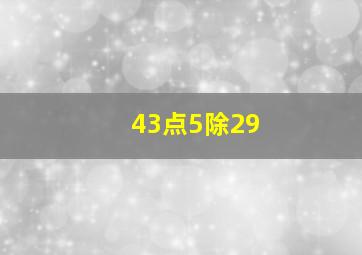 43点5除29